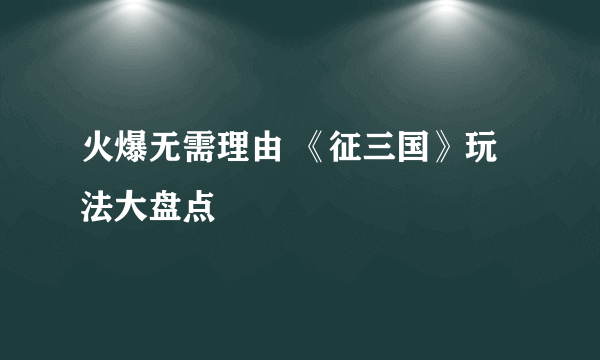 火爆无需理由 《征三国》玩法大盘点